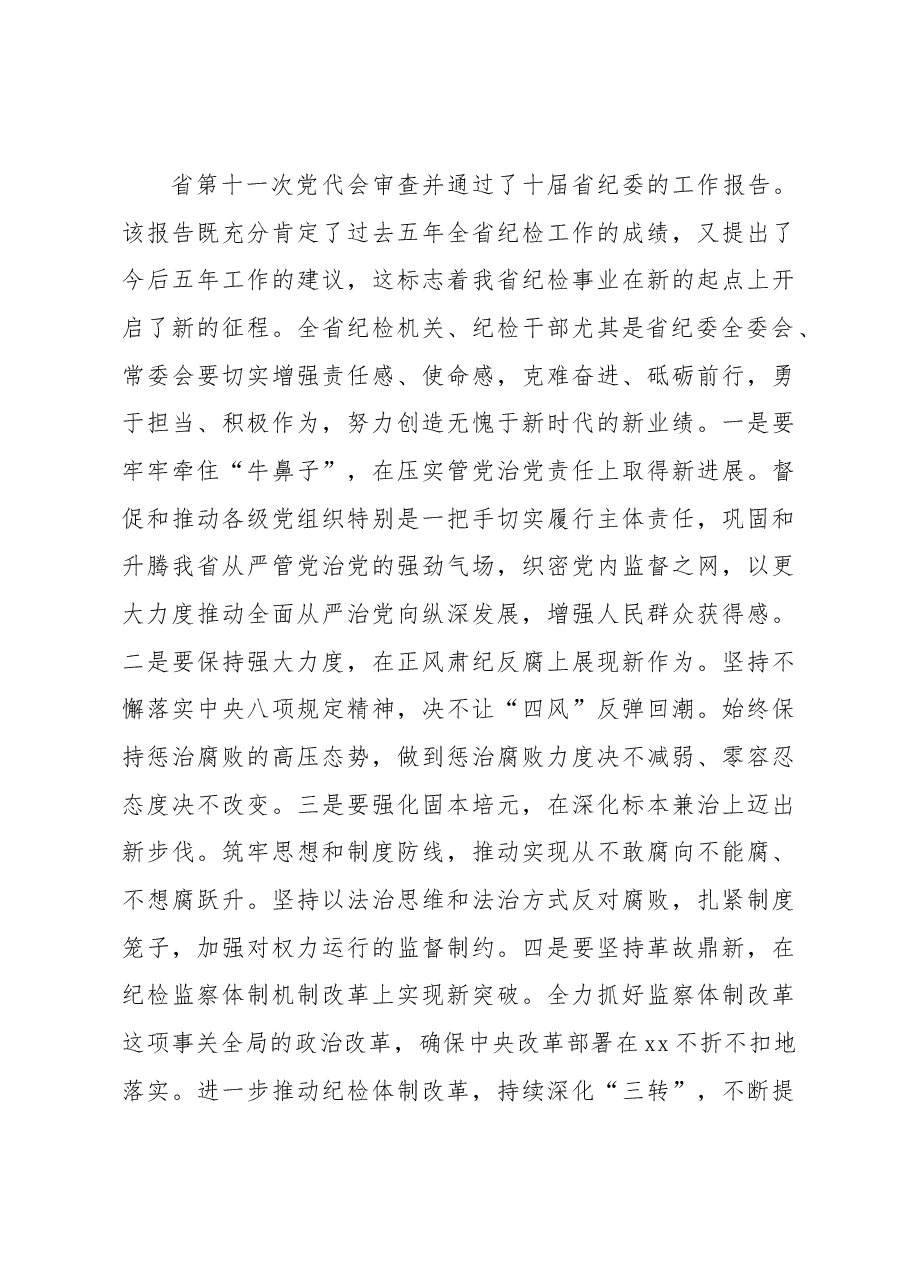 省第十一次党代会审查并通过了十届省纪委的工作报告。该报告既充分肯定了过去五年全省纪检工作的成绩，又提出了今后五年工作的建议，这标志着我省纪检事业在新的起点上开启了新的征程。全省纪检机关、纪检干部尤其是省纪委全委会、常委会要切实增强责任感、使命感，克难奋进、砥砺前行，勇于担当、积极作为，努力创造无愧于新时代的新业绩。一是要牢牢牵住“牛鼻子”，在压实管党治党责任上取得新进展。督促和推动各级党组织特别是一把手切实履行主体责任，巩固和升腾我省从严管党治党的强劲气场，织密党内监督之网，以更大力度推动全面从严治党向纵深发展，增强人民群众获得感。二是要保持强大力度，在正风肃纪反腐上展现新作为。坚持不懈落实中央八项规定精神，决不让“四风”反弹回潮。始终保持惩治腐败的高压态势，做到惩治腐败力度决不减弱、零容忍态度决不改变。三是要强化固本培元，在深化标本兼治上迈出新步伐。筑牢思想和制度防线，推动实现从不敢腐向不能腐、不想腐跃升。坚持以法治思维和法治方式反对腐败，扎紧制度笼子，加强对权力运行的监督制约。四是要坚持革故鼎新，在纪检监察体制机制改革上实现新突破。全力抓好监察体制改革这项事关全局的政治改革，确保中央改革部署在xx不折不扣地落实。进一步推动纪检体制改革，持续深化“三转”，不断提